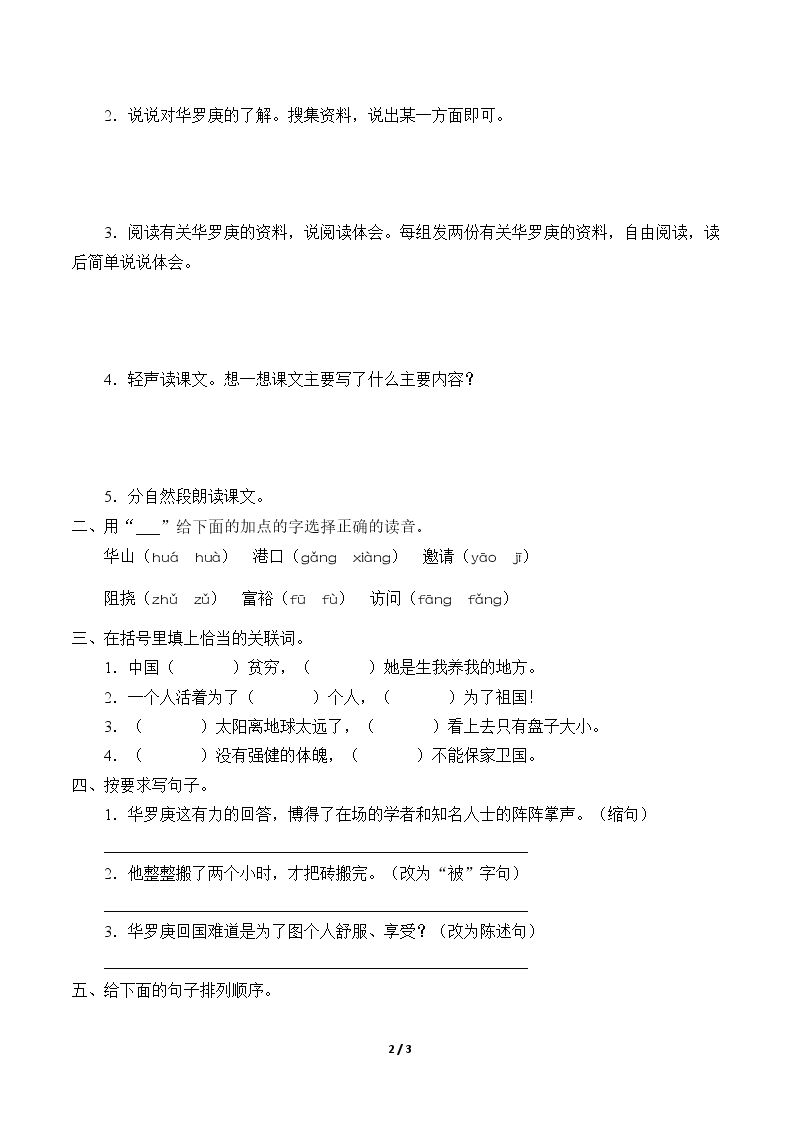 2．说说对华罗庚的了解。搜集资料，说出某一方面即可。

3．阅读有关华罗庚的资料，说阅读体会。每组发两份有关华罗庚的资料，自由阅读，读后简单说说体会。

4．轻声读课文。想一想课文主要写了什么主要内容？

5．分自然段朗读课文。

二、用“____”给下面的加点的字选择正确的读音。

华山（huá huà） 港口（gǎng xiàng） 邀请（yāo jī）

阻挠（zhǔ zǔ） 富裕（fū fù） 访问（fāng fǎng）

三、在括号里填上恰当的关联词。

1．中国（ ）贫穷，（ ）她是生我养我的地方。

2．一个人活着为了（ ）个人，（ ）为了祖国!

3．（ ）太阳离地球太远了，（ ）看上去只有盘子大小。

4．（ ）没有强健的体魄，（ ）不能保家卫国。

四、按要求写句子。

1．华罗庚这有力的回答，博得了在场的学者和知名人士的阵阵掌声。（缩句）

____

2．他整整搬了两个小时，才把砖搬完。（改为“被”字句）

____

3．华罗庚回国难道是为了图个人舒服、享受？（改为陈述句）

____

五、给下面的句子排列顺序。

2 / 3